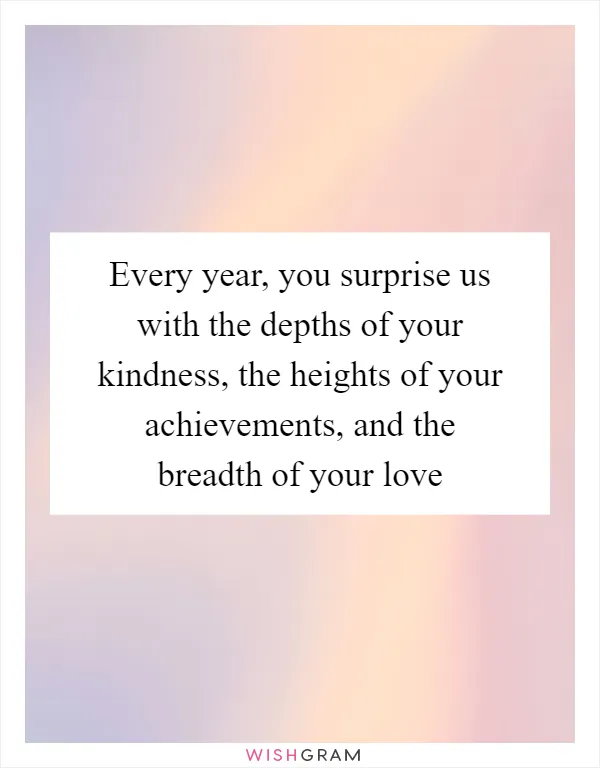 Every year, you surprise us with the depths of your kindness, the heights of your achievements, and the breadth of your love

WISHGRAM